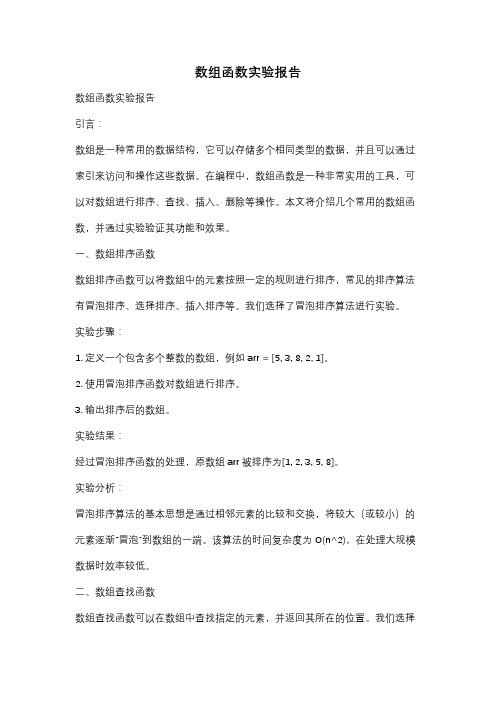 数组函数实验报告

数组函数实验报告

引言：

数组是一种常用的数据结构，它可以存储多个相同类型的数据，并且可以通过索引来访问和操作这些数据。在编程中，数组函数是一种非常实用的工具，可以对数组进行排序、查找、插入、删除等操作。本文将介绍几个常用的数组函数，并通过实验验证其功能和效果。

一、数组排序函数

数组排序函数可以将数组中的元素按照一定的规则进行排序，常见的排序算法有冒泡排序、选择排序、插入排序等。我们选择了冒泡排序算法进行实验。

实验步骤：

1. 定义一个包含多个整数的数组，例如 arr = [5, 3, 8, 2, 1]。

2. 使用冒泡排序函数对数组进行排序。

3. 输出排序后的数组。

实验结果：

经过冒泡排序函数的处理，原数组 arr 被排序为[1, 2, 3, 5, 8]。

实验分析：

冒泡排序算法的基本思想是通过相邻元素的比较和交换，将较大（或较小）的元素逐渐"冒泡"到数组的一端。该算法的时间复杂度为 O(n^2)，在处理大规模数据时效率较低。

二、数组查找函数

数组查找函数可以在数组中查找指定的元素，并返回其所在的位置。我们选择